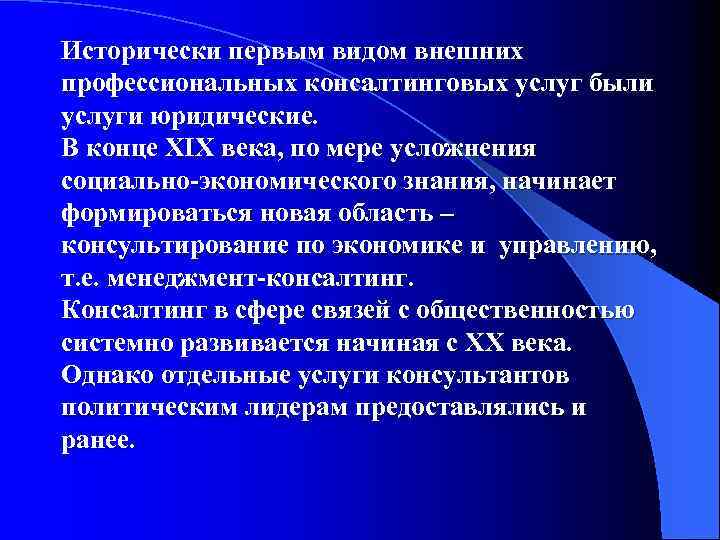 Исторически первым видом внешних профессиональных консалтинговых услуг были услуги юридические.
В конце XIX века, по мере усложнения социально-экономического знания, начинает формироваться новая область – консультирование по экономике и управлению, т.е. менеджмент-консалтинг.
Консалтинг в сфере связей с общественностью системно развивается начиная с XX века. Однако отдельные услуги консультантов политическим лидерам предоставлялись и ранее.